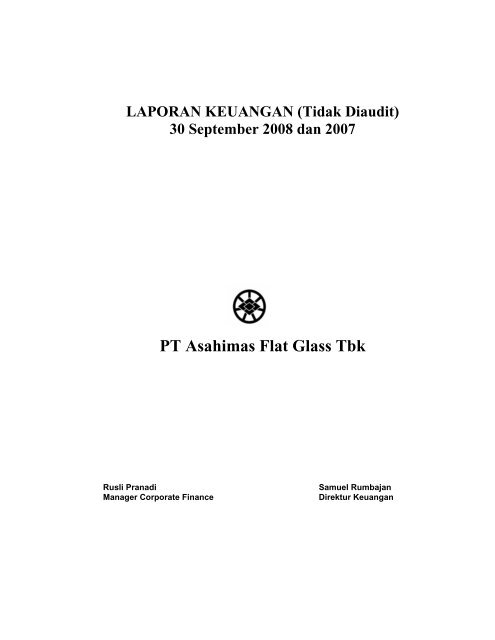 LAPORAN KEUANGAN (Tidak Diaudit)
30 September 2008 dan 2007

PT Asahimas Flat Glass Tbk

Rusli Pranadi
Manager Corporate Finance

Samuel Rumbajan
Direktur Keuangan